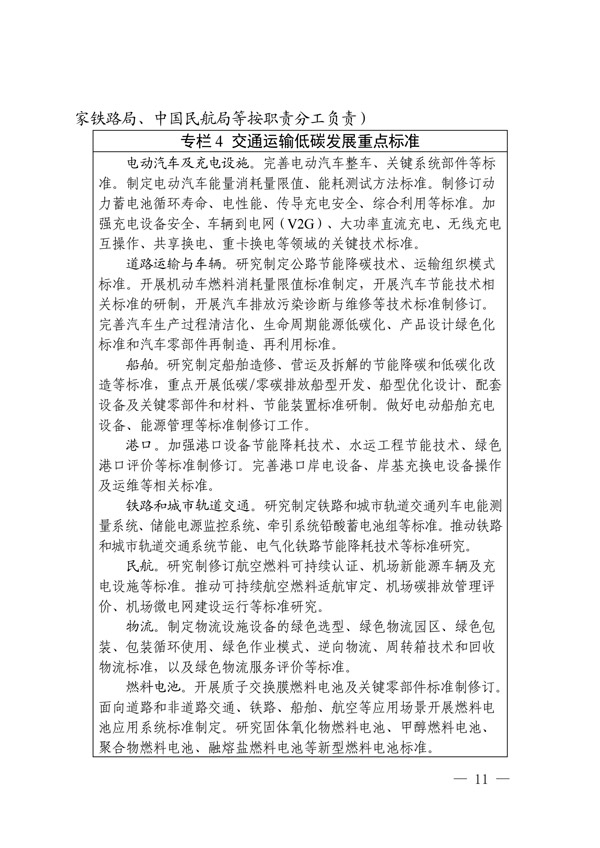 家铁路局、中国民航局等按职责分工负责）

专栏 4 交通运输低碳发展重点标准

电动汽车及充电设施。完善电动汽车整车、关键系统部件等标准。制定电动汽车能量消耗量限值、能耗测试方法标准。制修订动力蓄电池循环寿命、电性能、传导充电安全、综合利用等标准。加强充电设备安全、车辆到电网（V2G）、大功率直流充电、无线充电互操作、共享换电、重卡换电等领域的关键技术标准。

道路运输与车辆。研究制定公路节能降碳技术、运输组织模式标准。开展机动车燃料消耗量限值标准制定，开展汽车节能技术相关标准的研制，开展汽车排放污染诊断与维修等技术标准制修订。完善汽车生产过程清洁化、生命周期能源低碳化、产品设计绿色化标准和汽车零部件再制造、再利用标准。

船舶。研究制定船舶造修、营运及拆解的节能降碳和低碳化改造等标准，重点开展低碳/零碳排放船型开发、船型优化设计、配套设备及关键零部件和材料、节能装置标准研制。做好电动船舶充电设备、能源管理等标准制修订工作。

港口。加强港口设备节能降耗技术、水运工程节能技术、绿色港口评价等标准制修订。完善港口岸电设备、岸基充换电设备操作及运维等相关标准。

铁路和城市轨道交通。研究制定铁路和城市轨道交通列车电能测量系统、储能电源监控系统、牵引系统铅酸蓄电池组等标准。推动铁路和城市轨道交通系统节能、电气化铁路节能降耗技术等标准研究。

民航。研究制修订航空燃料可持续认证、机场新能源车辆及充电设施等标准。推动可持续航空燃料适航审定、机场碳排放管理评价、机场微电网建设运行等标准研究。

物流。制定物流设施设备的绿色选型、绿色物流园区、绿色包装、包装循环使用、绿色作业模式、逆向物流、周转箱技术和回收物流标准，以及绿色物流服务评价等标准。

燃料电池。开展质子交换膜燃料电池及关键零部件标准制修订。面向道路和非道路交通、铁路、船舶、航空等应用场景开展燃料电池应用系统标准制定。研究固体氧化物燃料电池、甲醇燃料电池、聚合物燃料电池、融熔盐燃料电池等新型燃料电池标准。

— 11 —